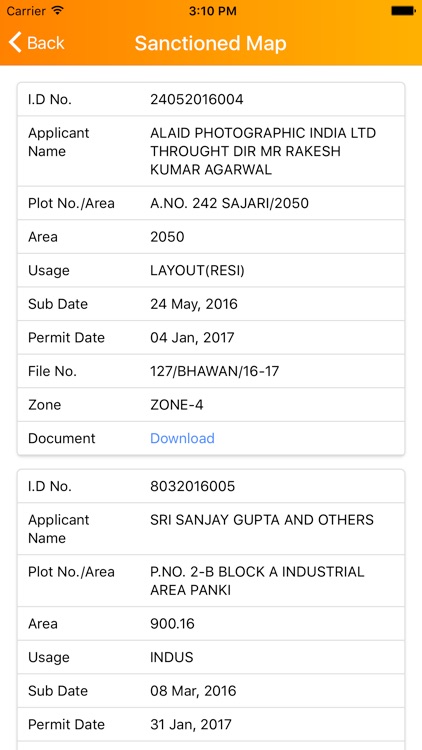 Carrier 3:10 PM

Back Sanctioned Map

| I.D No. | 24052016004 |
|---|---|
| Applicant Name | ALAID PHOTOGRAPHIC INDIA LTD THROUGHT DIR MR RAKESH KUMAR AGARWAL |
| Plot No./Area | A.NO. 242 SAJARI/2050 |
| Area | 2050 |
| Usage | LAYOUT(RESI) |
| Sub Date | 24 May, 2016 |
| Permit Date | 04 Jan, 2017 |
| File No. | 127/BHAWAN/16-17 |
| Zone | ZONE-4 |
| Document | Download |

| I.D No. | 8032016005 |
|---|---|
| Applicant Name | SRI SANJAY GUPTA AND OTHERS |
| Plot No./Area | P.NO. 2-B BLOCK A INDUSTRIAL AREA PANKI |
| Area | 900.16 |
| Usage | INDUS |
| Sub Date | 08 Mar, 2016 |
| Permit Date | 31 Jan, 2017 |